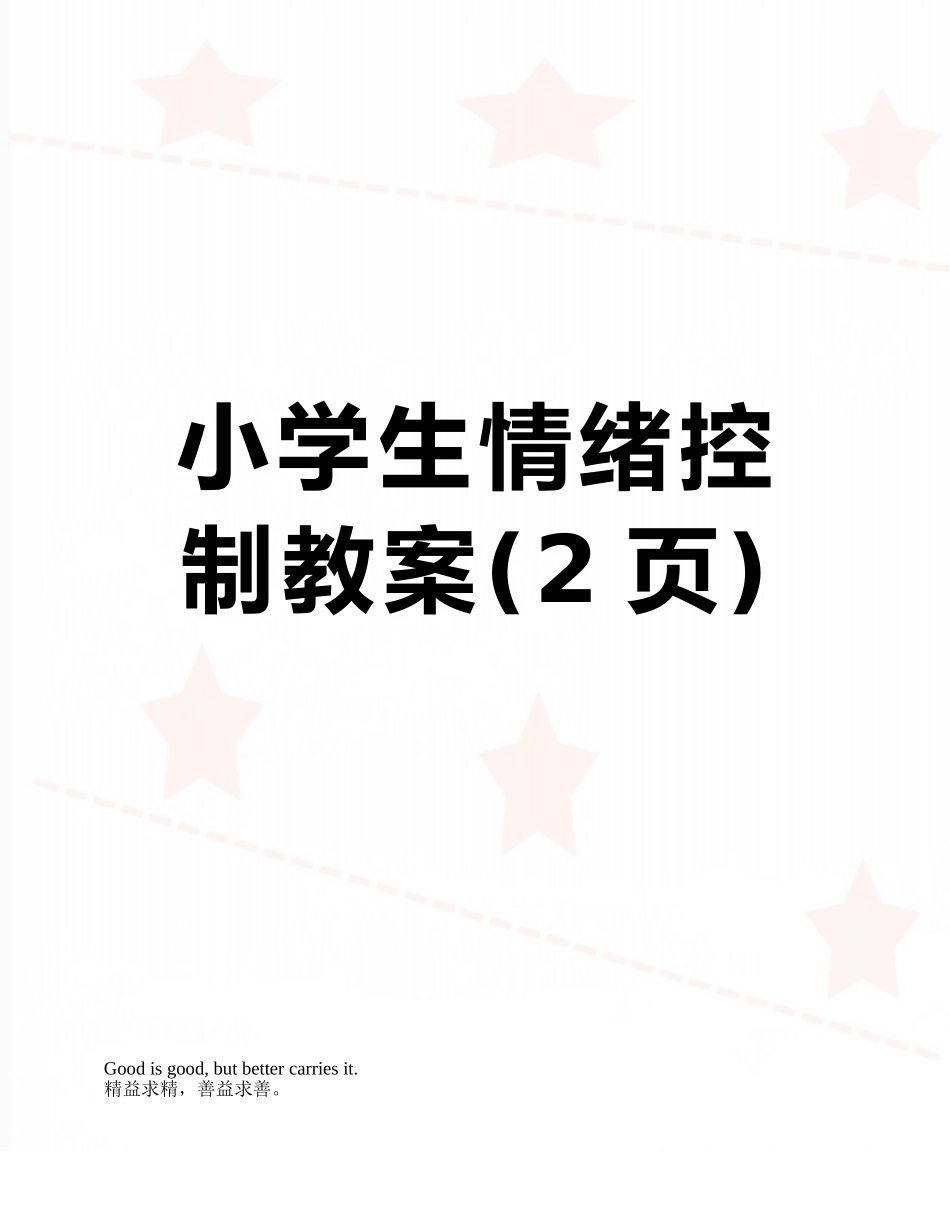 小学生情绪控制教案(2 页)

Good is good, but better carries it.
精益求精，善益求善。